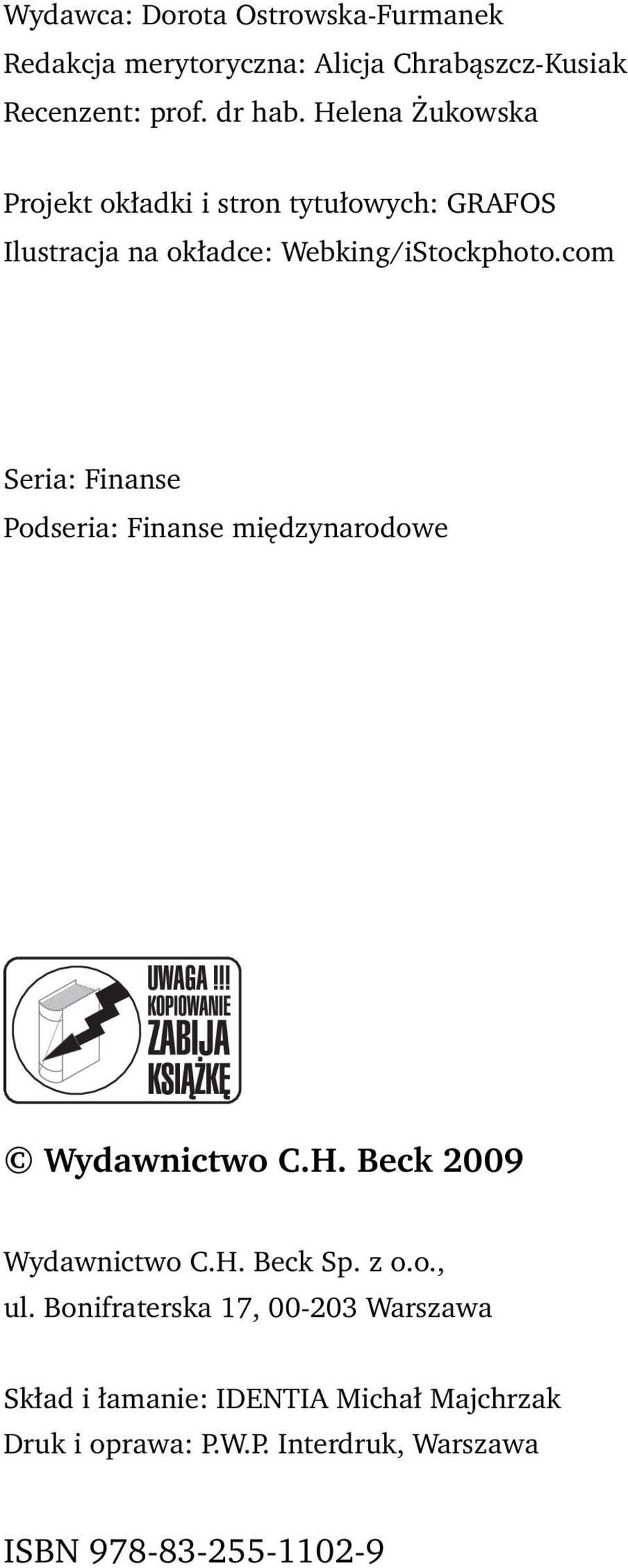 Wydawca: Dorota Ostrowska-Furmanek
Redakcja merytoryczna: Alicja Chrabąszcz-Kusiak
Recenzent: prof. dr hab. Helena Żukowska

Projekt okładki i stron tytułowych: GRAFOS
Ilustracja na okładce: Webking/iStockphoto.com

Seria: Finanse
Podseria: Finanse międzynarodowe

UWAGA !!!
KOPIOWANIE
ZABIJA
KSIĄŻKĘ

© Wydawnictwo C.H. Beck 2009

Wydawnictwo C.H. Beck Sp. z o.o.,
ul. Bonifraterska 17, 00-203 Warszawa

Skład i łamanie: IDENTIA Michał Majchrzak
Druk i oprawa: P.W.P. Interdruk, Warszawa

ISBN 978-83-255-1102-9